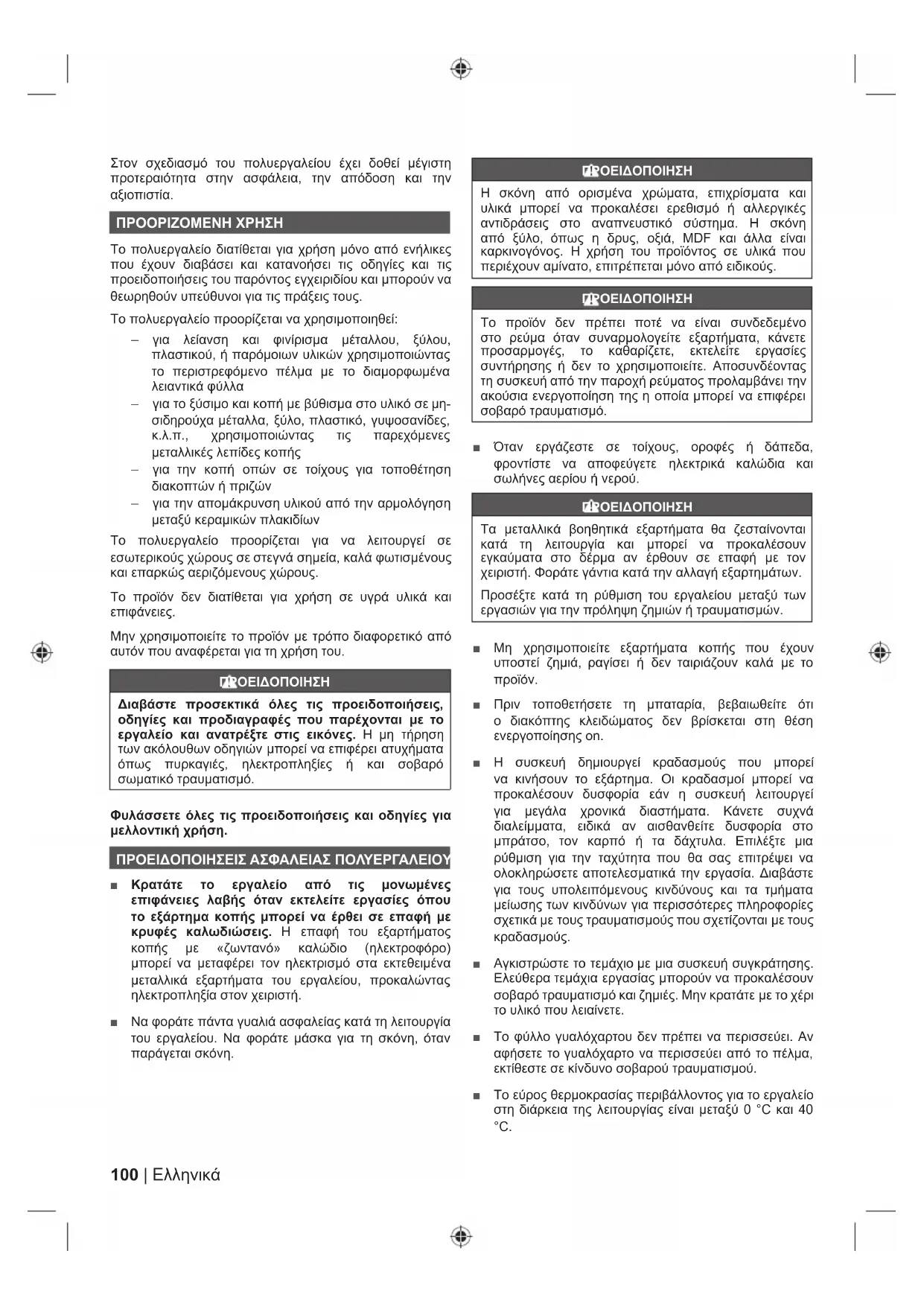 Στον σχεδιασμό του πολυεργαλείου έχει δοθεί μέγιστη προτεραιότητα στην ασφάλεια, την απόδοση και την αξιοπιστία.

ΠΡΟΟΡΙΖΟΜΕΝΗ ΧΡΗΣΗ

Το πολυεργαλείο διατίθεται για χρήση μόνο από ενήλικες που έχουν διαβάσει και κατανοήσει τις οδηγίες και τις προειδοποιήσεις του παρόντος εγχειριδίου και μπορούν να θεωρηθούν υπεύθυνοι για τις πράξεις τους.

Το πολυεργαλείο προορίζεται να χρησιμοποιηθεί:

– για λείανση και φινίρισμα μέταλλου, ξύλου, πλαστικού, ή παρόμοιων υλικών χρησιμοποιώντας το περιστρεφόμενο πέλμα με το διαμορφωμένα λειαντικά φύλλα
– για το ξύσιμο και κοπή με βύθισμα στο υλικό σε μη-σιδηρούχα μέταλλα, ξύλο, πλαστικό, γυψοσανίδες, κ.λ.π., χρησιμοποιώντας τις παρεχόμενες μεταλλικές λεπίδες κοπής
– για την κοπή οπών σε τοίχους για τοποθέτηση διακοπτών ή πριζών
– για την απομάκρυνση υλικού από την αρμολόγηση μεταξύ κεραμικών πλακιδίων

Το πολυεργαλείο προορίζεται για να λειτουργεί σε εσωτερικούς χώρους σε στεγνά σημεία, καλά φωτισμένους και επαρκώς αεριζόμενους χώρους.

Το προϊόν δεν διατίθεται για χρήση σε υγρά υλικά και επιφάνειες.

Μην χρησιμοποιείτε το προϊόν με τρόπο διαφορετικό από αυτόν που αναφέρεται για τη χρήση του.

ΠΡΟΕΙΔΟΠΟΙΗΣΗ

Διαβάστε προσεκτικά όλες τις προειδοποιήσεις, οδηγίες και προδιαγραφές που παρέχονται με το εργαλείο και ανατρέξτε στις εικόνες. Η μη τήρηση των ακόλουθων οδηγιών μπορεί να επιφέρει ατυχήματα όπως πυρκαγιές, ηλεκτροπληξίες ή και σοβαρό σωματικό τραυματισμό.

Φυλάσσετε όλες τις προειδοποιήσεις και οδηγίες για μελλοντική χρήση.

ΠΡΟΕΙΔΟΠΟΙΗΣΕΙΣ ΑΣΦΑΛΕΙΑΣ ΠΟΛΥΕΡΓΑΛΕΙΟΥ

■ Κρατάτε το εργαλείο από τις μονωμένες επιφάνειες λαβής όταν εκτελείτε εργασίες όπου το εξάρτημα κοπής μπορεί να έρθει σε επαφή με κρυφές καλωδιώσεις. Η επαφή του εξαρτήματος κοπής με «ζωντανό» καλώδιο (ηλεκτροφόρο) μπορεί να μεταφέρει τον ηλεκτρισμό στα εκτεθειμένα μεταλλικά εξαρτήματα του εργαλείου, προκαλώντας ηλεκτροπληξία στον χειριστή.

■ Να φοράτε πάντα γυαλιά ασφαλείας κατά τη λειτουργία του εργαλείου. Να φοράτε μάσκα για τη σκόνη, όταν παράγεται σκόνη.

ΠΡΟΕΙΔΟΠΟΙΗΣΗ

Η σκόνη από ορισμένα χρώματα, επιχρίσματα και υλικά μπορεί να προκαλέσει ερεθισμό ή αλλεργικές αντιδράσεις στο αναπνευστικό σύστημα. Η σκόνη από ξύλο, όπως η δρυς, οξιά, MDF και άλλα είναι καρκινογόνος. Η χρήση του προϊόντος σε υλικά που περιέχουν αμίαντο, επιτρέπεται μόνο από ειδικούς.

ΠΡΟΕΙΔΟΠΟΙΗΣΗ

Το προϊόν δεν πρέπει ποτέ να είναι συνδεδεμένο στο ρεύμα όταν συναρμολογείτε εξαρτήματα, κάνετε προσαρμογές, το καθαρίζετε, εκτελείτε εργασίες συντήρησης ή δεν το χρησιμοποιείτε. Αποσυνδέοντας τη συσκευή από την παροχή ρεύματος προλαμβάνει την ακούσια ενεργοποίηση της η οποία μπορεί να επιφέρει σοβαρό τραυματισμό.

■ Όταν εργάζεστε σε τοίχους, οροφές ή δάπεδα, φροντίστε να αποφεύγετε ηλεκτρικά καλώδια και σωλήνες αερίου ή νερού.

ΠΡΟΕΙΔΟΠΟΙΗΣΗ

Τα μεταλλικά βοηθητικά εξαρτήματα θα ζεσταίνονται κατά τη λειτουργία και μπορεί να προκαλέσουν εγκαύματα στο δέρμα αν έρθουν σε επαφή με τον χειριστή. Φοράτε γάντια κατά την αλλαγή εξαρτημάτων.

Προσέξτε κατά τη ρύθμιση του εργαλείου μεταξύ των εργασιών για την πρόληψη ζημιών ή τραυματισμών.

■ Μη χρησιμοποιείτε εξαρτήματα κοπής που έχουν υποστεί ζημιά, ραγίσει ή δεν ταιριάζουν καλά με το προϊόν.

■ Πριν τοποθετήσετε τη μπαταρία, βεβαιωθείτε ότι ο διακόπτης κλειδώματος δεν βρίσκεται στη θέση ενεργοποίησης on.

■ Η συσκευή δημιουργεί κραδασμούς που μπορεί να κινήσουν το εξάρτημα. Οι κραδασμοί μπορεί να προκαλέσουν δυσφορία εάν η συσκευή λειτουργεί για μεγάλα χρονικά διαστήματα. Κάνετε συχνά διαλείμματα, ειδικά αν αισθανθείτε δυσφορία στο μπράτσο, τον καρπό ή τα δάχτυλα. Επιλέξτε μια ρύθμιση για την ταχύτητα που θα σας επιτρέψει να ολοκληρώσετε αποτελεσματικά την εργασία. Διαβάστε για τους υπολειπόμενους κινδύνους και τα τμήματα μείωσης των κινδύνων για περισσότερες πληροφορίες σχετικά με τους τραυματισμούς που σχετίζονται με τους κραδασμούς.

■ Αγκιστρώστε το τεμάχιο με μια συσκευή συγκράτησης. Ελεύθερα τεμάχια εργασίας μπορούν να προκαλέσουν σοβαρό τραυματισμό και ζημιές. Μην κρατάτε με το χέρι το υλικό που λειαίνετε.

■ Το φύλλο γυαλόχαρτου δεν πρέπει να περισσεύει. Αν αφήσετε το γυαλόχαρτο να περισσεύει από το πέλμα, εκτίθεστε σε κίνδυνο σοβαρού τραυματισμού.

■ Το εύρος θερμοκρασίας περιβάλλοντος για το εργαλείο στη διάρκεια της λειτουργίας είναι μεταξύ 0 °C και 40 °C.

100 | Ελληνικά